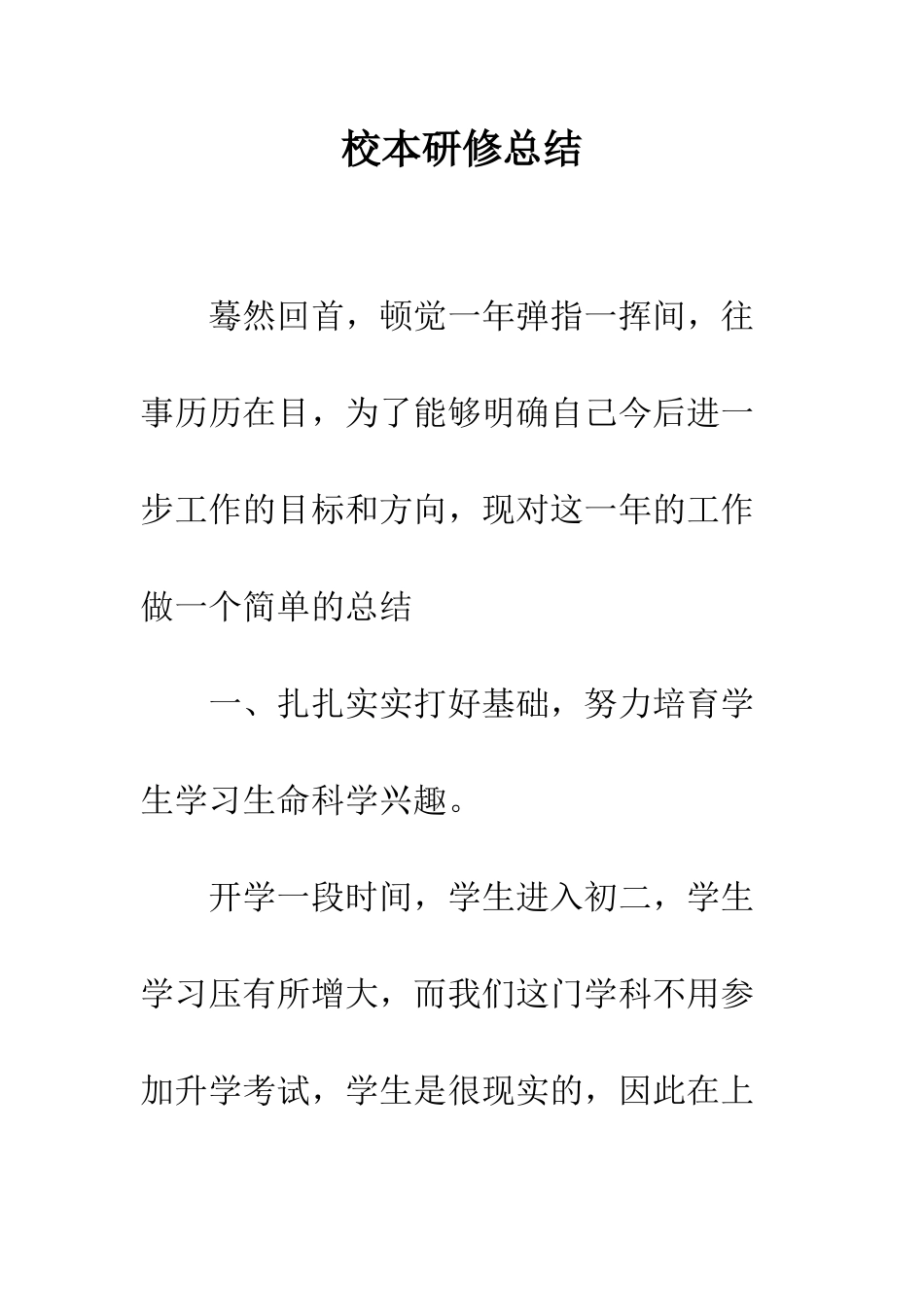 校本研修总结

蓦然回首，顿觉一年弹指一挥间，往事历历在目，为了能够明确自己今后进一步工作的目标和方向，现对这一年的工作做一个简单的总结

一、扎扎实实打好基础，努力培育学生学习生命科学兴趣。

开学一段时间，学生进入初二，学生学习压有所增大，而我们这门学科不用参加升学考试，学生是很现实的，因此在上